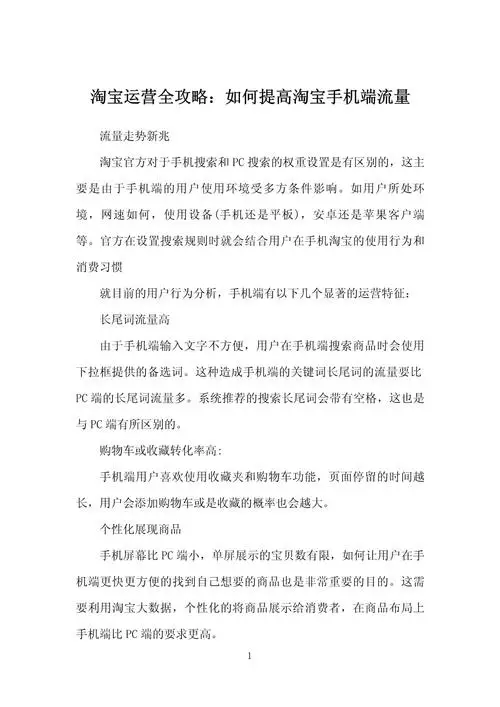 淘宝运营全攻略：如何提高淘宝手机端流量

流量走势新兆

淘宝官方对于手机搜索和PC搜索的权重设置是有区别的，这主要是由于手机端的用户使用环境受多方条件影响。如用户所处环境，网速如何，使用设备(手机还是平板)，安卓还是苹果客户端等。官方在设置搜索规则时就会结合用户在手机淘宝的使用行为和消费习惯

就目前的用户行为分析，手机端有以下几个显著的运营特征：

长尾词流量高

由于手机端输入文字不方便，用户在手机端搜索商品时会使用下拉框提供的备选词。这种造成手机端的关键词长尾词的流量要比PC端的长尾词流量多。系统推荐的搜索长尾词会带有空格，这也是与PC端有所区别的。

购物车或收藏转化率高：

手机端用户喜欢使用收藏夹和购物车功能，页面停留的时间越长，用户会添加购物车或是收藏的概率也会越大。

个性化展现商品

手机屏幕比PC端小，单屏展示的宝贝数有限，如何让用户在手机端更快更方便的找到自己想要的商品也是非常重要的目的。这需要利用淘宝大数据，个性化的将商品展示给消费者，在商品布局上手机端比PC端的要求更高。

1